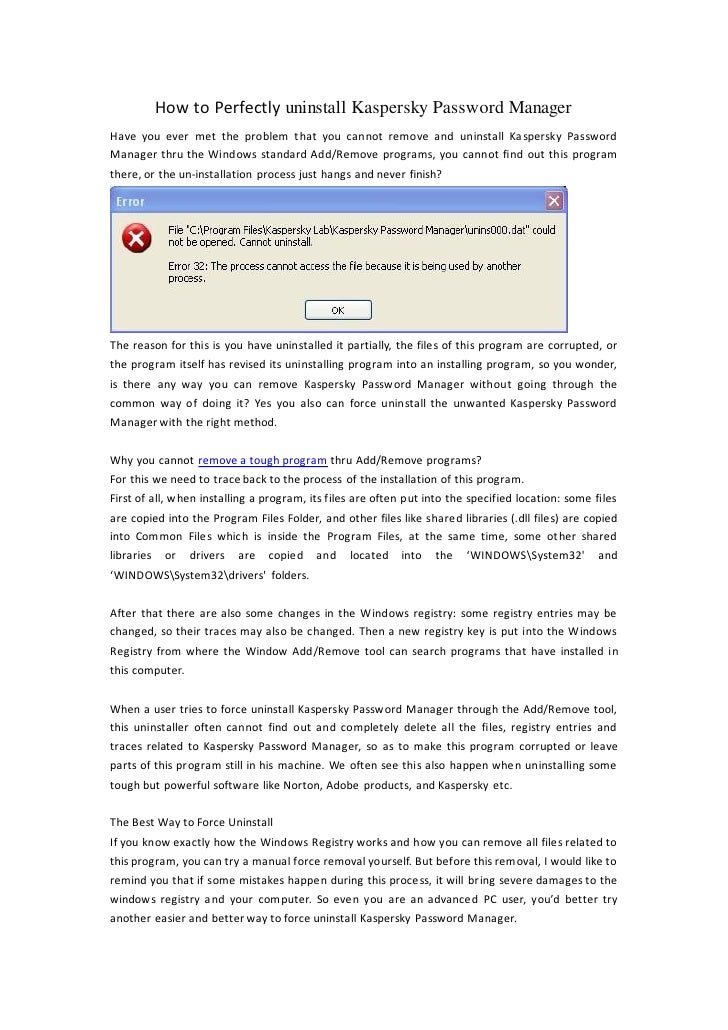 How to Perfectly uninstall Kaspersky Password Manager

Have you ever met the problem that you cannot remove and uninstall Kaspersky Password Manager thru the Windows standard Add/Remove programs, you cannot find out this program there, or the un-installation process just hangs and never finish?

Error

File "C:\Program Files\Kaspersky Lab\Kaspersky Password Manager\unins000.dat" could not be opened. Cannot uninstall.

Error 32: The process cannot access the file because it is being used by another process.

OK

The reason for this is you have uninstalled it partially, the files of this program are corrupted, or the program itself has revised its uninstalling program into an installing program, so you wonder, is there any way you can remove Kaspersky Password Manager without going through the common way of doing it? Yes you also can force uninstall the unwanted Kaspersky Password Manager with the right method.

Why you cannot remove a tough program thru Add/Remove programs?
For this we need to trace back to the process of the installation of this program.
First of all, when installing a program, its files are often put into the specified location: some files are copied into the Program Files Folder, and other files like shared libraries (.dll files) are copied into Common Files which is inside the Program Files, at the same time, some other shared libraries or drivers are copied and located into the 'WINDOWS\System32' and 'WINDOWS\System32\drivers' folders.

After that there are also some changes in the Windows registry: some registry entries may be changed, so their traces may also be changed. Then a new registry key is put into the Windows Registry from where the Window Add/Remove tool can search programs that have installed in this computer.

When a user tries to force uninstall Kaspersky Password Manager through the Add/Remove tool, this uninstaller often cannot find out and completely delete all the files, registry entries and traces related to Kaspersky Password Manager, so as to make this program corrupted or leave parts of this program still in his machine. We often see this also happen when uninstalling some tough but powerful software like Norton, Adobe products, and Kaspersky etc.

The Best Way to Force Uninstall
If you know exactly how the Windows Registry works and how you can remove all files related to this program, you can try a manual force removal yourself. But before this removal, I would like to remind you that if some mistakes happen during this process, it will bring severe damages to the windows registry and your computer. So even you are an advanced PC user, you'd better try another easier and better way to force uninstall Kaspersky Password Manager.